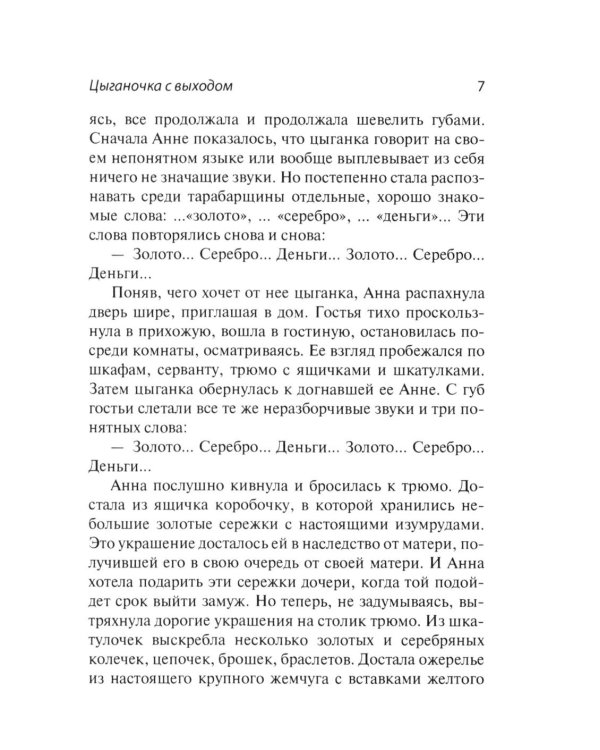 Цыганочка с выходом 7

ясь, все продолжала и продолжала шевелить губами. Сначала Анне показалось, что цыганка говорит на своем непонятном языке или вообще выплевывает из себя ничего не значащие звуки. Но постепенно стала распознавать среди тарабарщины отдельные, хорошо знакомые слова: ...«золото», ... «серебро», ... «деньги»... Эти слова повторялись снова и снова:

— Золото... Серебро... Деньги... Золото... Серебро... Деньги...

Поняв, чего хочет от нее цыганка, Анна распахнула дверь шире, приглашая в дом. Гостья тихо проскользнула в прихожую, вошла в гостиную, остановилась посреди комнаты, осматриваясь. Ее взгляд пробежался по шкафам, серванту, трюмо с ящичками и шкатулками. Затем цыганка обернулась к догнавшей ее Анне. С губ гостьи слетали все те же неразборчивые звуки и три понятных слова:

— Золото... Серебро... Деньги... Золото... Серебро... Деньги...

Анна послушно кивнула и бросилась к трюмо. Достала из ящичка коробочку, в которой хранились небольшие золотые сережки с настоящими изумрудами. Это украшение досталось ей в наследство от матери, получившей его в свою очередь от своей матери. И Анна хотела подарить эти сережки дочери, когда той подойдет срок выйти замуж. Но теперь, не задумываясь, вытряхнула дорогие украшения на столик трюмо. Из шкатулочек выскребла несколько золотых и серебряных колечек, цепочек, брошек, браслетов. Достала ожерелье из настоящего крупного жемчуга с вставками желтого